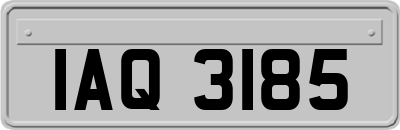 IAQ 3185